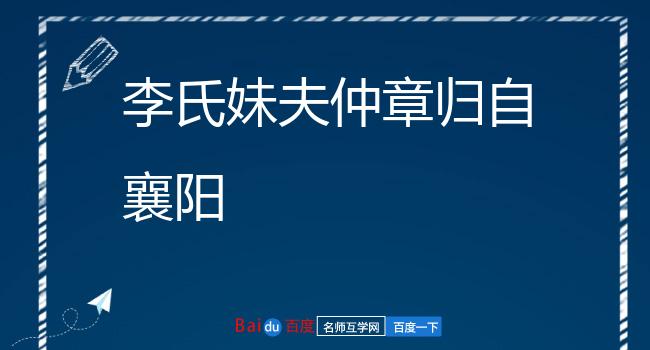 李氏妹夫仲章归自襄阳

Baidu 百度 名师互学网 百度一下